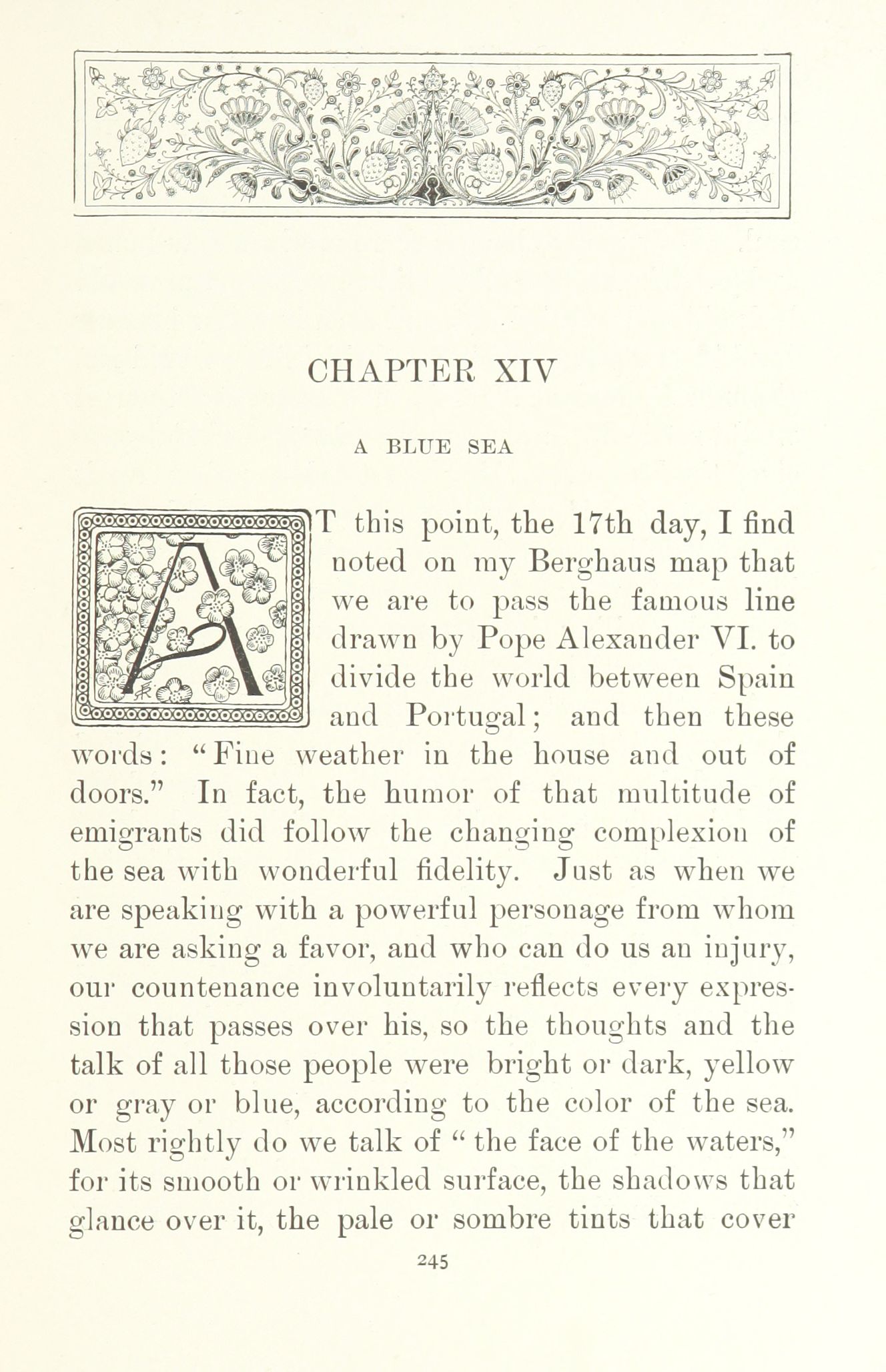 CHAPTER XIV

A BLUE SEA

AT this point, the 17th day, I find noted on my Berghaus map that we are to pass the famous line drawn by Pope Alexander VI. to divide the world between Spain and Portugal; and then these words: "Fine weather in the house and out of doors." In fact, the humor of that multitude of emigrants did follow the changing complexion of the sea with wonderful fidelity. Just as when we are speaking with a powerful personage from whom we are asking a favor, and who can do us an injury, our countenance involuntarily reflects every expression that passes over his, so the thoughts and the talk of all those people were bright or dark, yellow or gray or blue, according to the color of the sea. Most rightly do we talk of "the face of the waters," for its smooth or wrinkled surface, the shadows that glance over it, the pale or sombre tints that cover

245